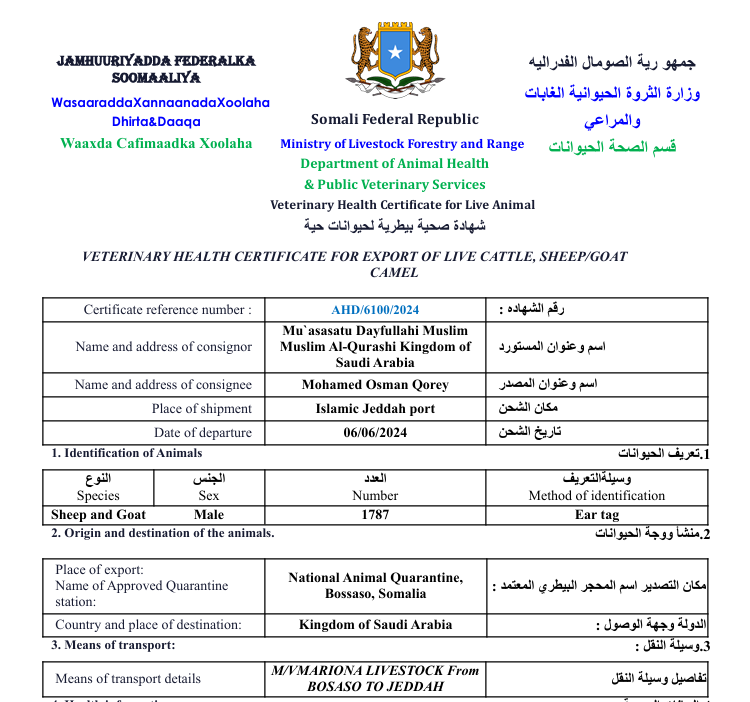 JAMHUURIYADDA FEDERALKA SOOMAALIYA

WasaaraddaXannaanadaXoolaha Dhirta&Daaqa

Waaxda Cafimaadka Xoolaha

Somali Federal Republic

Ministry of Livestock Forestry and Range

Department of Animal Health

& Public Veterinary Services

Veterinary Health Certificate for Live Animal

شهادة صحية بيطرية لحيوانات حية

جمهو رية الصومال الفدراليه

وزارة الثروة الحيوانية الغابات والمراعي

قسم الصحة الحيوانات

VETERINARY HEALTH CERTIFICATE FOR EXPORT OF LIVE CATTLE, SHEEP/GOAT CAMEL

| Certificate reference number : | AHD/6100/2024 | رقم الشهاده : |
|---|---|---|
| Name and address of consignor | Mu`asasatu Dayfullahi Muslim Muslim Al-Qurashi Kingdom of Saudi Arabia | اسم وعنوان المستورد |
| Name and address of consignee | Mohamed Osman Qorey | اسم وعنوان المصدر |
| Place of shipment | Islamic Jeddah port | مكان الشحن |
| Date of departure | 06/06/2024 | تاريخ الشحن |

1. Identification of Animals

1.تعريف الحيوانات

| النوع Species | الجنس Sex | العدد Number | وسيلةالتعريف Method of identification |
|---|---|---|---|
| Sheep and Goat | Male | 1787 | Ear tag |

2. Origin and destination of the animals.

2.منشأ ووجة الحيوانات

| Place of export: Name of Approved Quarantine station: | National Animal Quarantine, Bossaso, Somalia | مكان التصدير اسم المحجر البيطري المعتمد : |
|---|---|---|
| Country and place of destination: | Kingdom of Saudi Arabia | الدولة وجهة الوصول : |

3. Means of transport:

3.وسيلة النقل :

| Means of transport details | M/VMARIONA LIVESTOCK From BOSASO TO JEDDAH | تفاصيل وسيلة النقل |
|---|---|---|